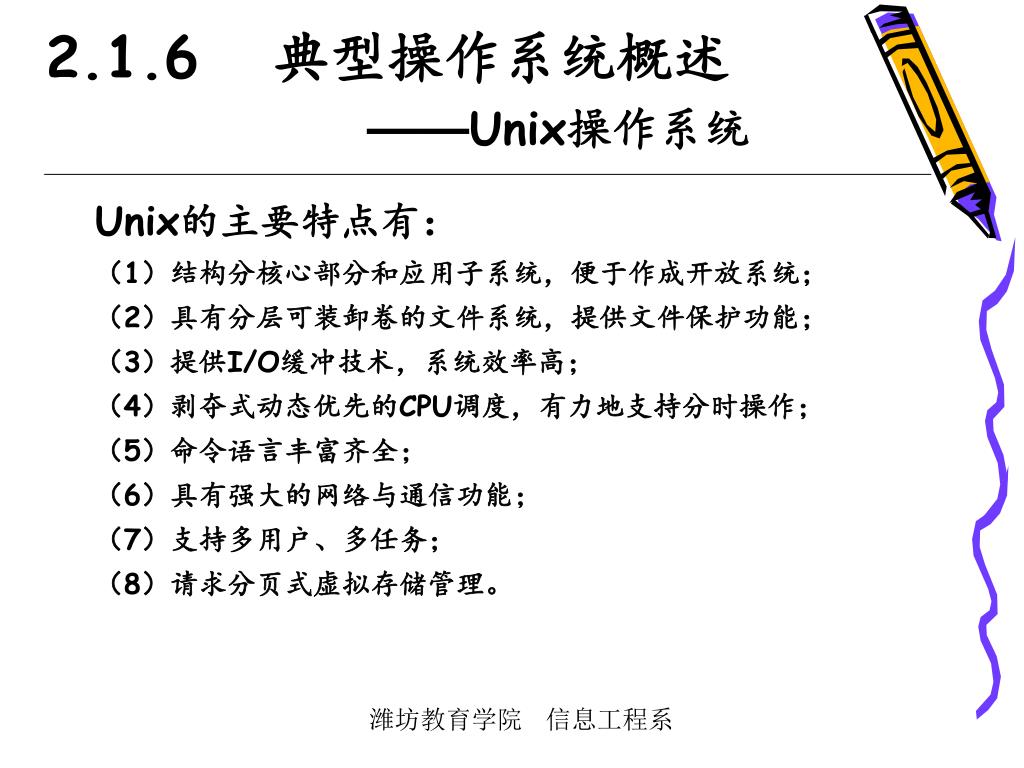 2.1.6 典型操作系统概述

——Unix操作系统

Unix的主要特点有：

（1）结构分核心部分和应用子系统，便于作成开放系统；

（2）具有分层可装卸卷的文件系统，提供文件保护功能；

（3）提供I/O缓冲技术，系统效率高；

（4）剥夺式动态优先的CPU调度，有力地支持分时操作；

（5）命令语言丰富齐全；

（6）具有强大的网络与通信功能；

（7）支持多用户、多任务；

（8）请求分页式虚拟存储管理。

潍坊教育学院 信息工程系